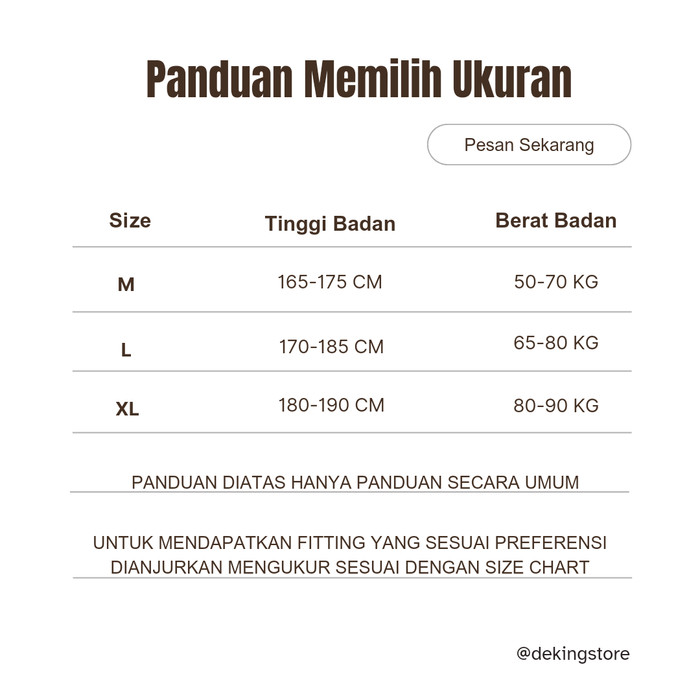 Panduan Memilih Ukuran

Pesan Sekarang

| Size | Tinggi Badan | Berat Badan |
|---|---|---|
| M | 165-175 CM | 50-70 KG |
| L | 170-185 CM | 65-80 KG |
| XL | 180-190 CM | 80-90 KG |

PANDUAN DIATAS HANYA PANDUAN SECARA UMUM

UNTUK MENDAPATKAN FITTING YANG SESUAI PREFERENSI DIANJURKAN MENGUKUR SESUAI DENGAN SIZE CHART

@dekingstore